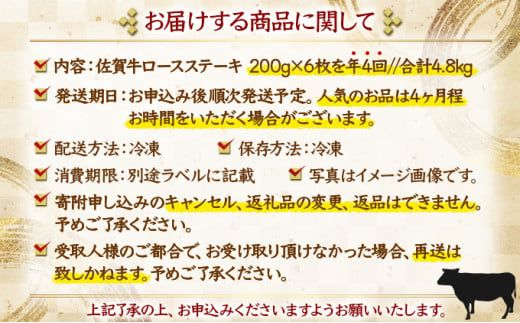 お届けする商品に関して

内容：佐賀牛ロースステーキ 200g×6枚を年4回//合計4.8kg

発送期日：お申込み後順次発送予定。人気のお品は4ヶ月程お時間をいただく場合がございます。

配送方法：冷凍

保存方法：冷凍

消費期限：別途ラベルに記載

写真はイメージ画像です。

寄附申し込みのキャンセル、返礼品の変更、返品はできません。予めご了承ください。

受取人様のご都合で、お受け取り頂けなかった場合、再送は致しかねます。予めご了承ください。

上記了承の上、お申込みくださいますようお願いいたします。